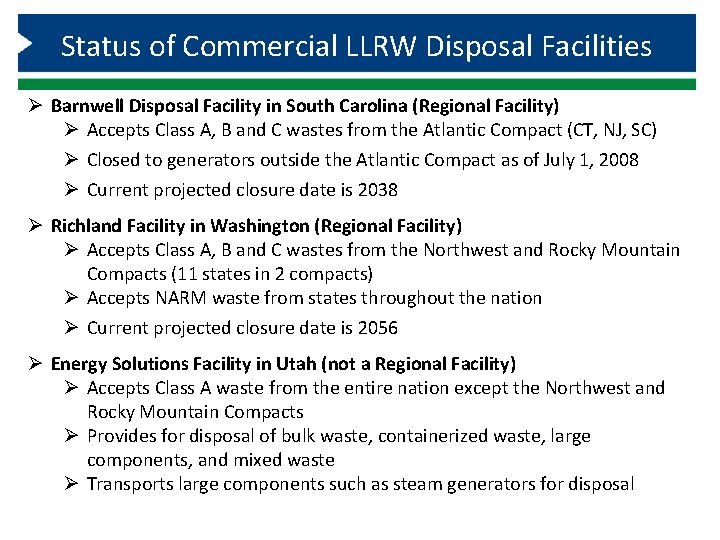 Status of Commercial LLRW Disposal Facilities

➢ Barnwell Disposal Facility in South Carolina (Regional Facility)
➢ Accepts Class A, B and C wastes from the Atlantic Compact (CT, NJ, SC)
➢ Closed to generators outside the Atlantic Compact as of July 1, 2008
➢ Current projected closure date is 2038

➢ Richland Facility in Washington (Regional Facility)
➢ Accepts Class A, B and C wastes from the Northwest and Rocky Mountain Compacts (11 states in 2 compacts)
➢ Accepts NARM waste from states throughout the nation
➢ Current projected closure date is 2056

➢ Energy Solutions Facility in Utah (not a Regional Facility)
➢ Accepts Class A waste from the entire nation except the Northwest and Rocky Mountain Compacts
➢ Provides for disposal of bulk waste, containerized waste, large components, and mixed waste
➢ Transports large components such as steam generators for disposal